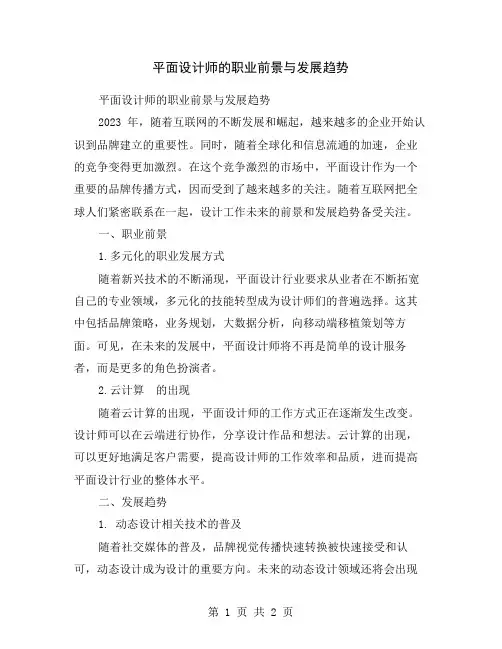 平面设计师的职业前景与发展趋势

平面设计师的职业前景与发展趋势

2023 年，随着互联网的不断发展和崛起，越来越多的企业开始认识到品牌建立的重要性。同时，随着全球化和信息流通的加速，企业的竞争变得更加激烈。在这个竞争激烈的市场中，平面设计作为一个重要的品牌传播方式，因而受到了越来越多的关注。随着互联网把全球人们紧密联系在一起，设计工作未来的前景和发展趋势备受关注。

一、职业前景

1.多元化的职业发展方式

随着新兴技术的不断涌现，平面设计行业要求从业者在不断拓宽自己的专业领域，多元化的技能转型成为设计师们的普遍选择。这其中包括品牌策略，业务规划，大数据分析，向移动端移植策划等方面。可见，在未来的发展中，平面设计师将不再是简单的设计服务者，而是更多的角色扮演者。

2.云计算　的出现

随着云计算的出现，平面设计师的工作方式正在逐渐发生改变。设计师可以在云端进行协作，分享设计作品和想法。云计算的出现，可以更好地满足客户需要，提高设计师的工作效率和品质，进而提高平面设计行业的整体水平。

二、发展趋势

1. 动态设计相关技术的普及

随着社交媒体的普及，品牌视觉传播快速转换被快速接受和认可，动态设计成为设计的重要方向。未来的动态设计领域还将会出现

第 1 页 共 2 页